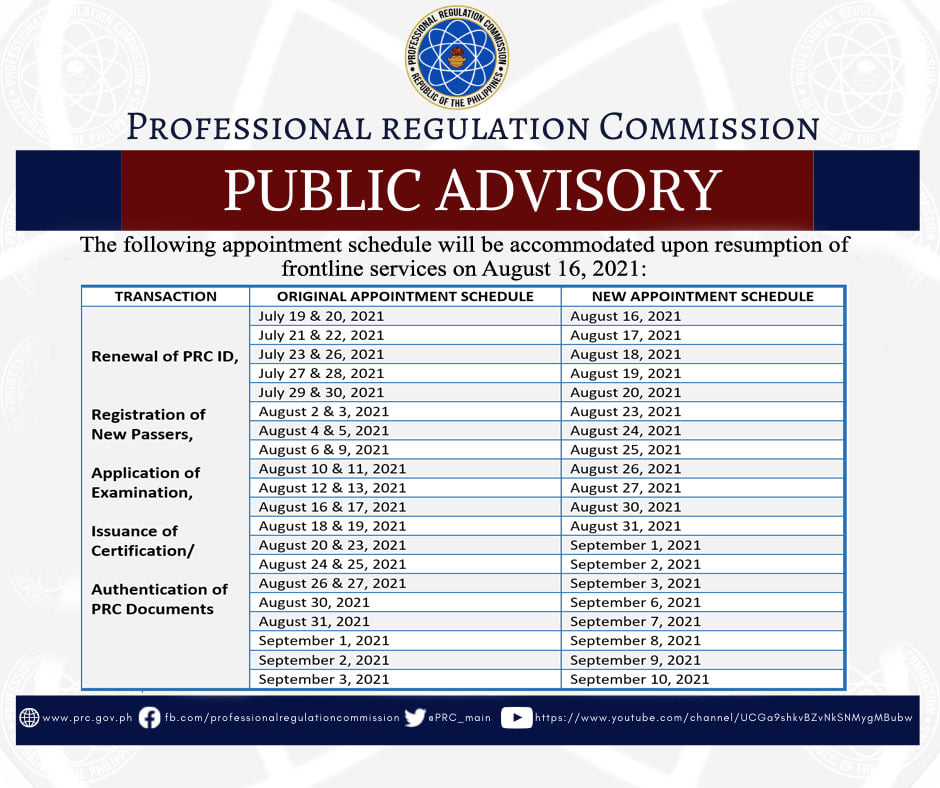 PROFESSIONAL REGULATION COMMISSION
REPUBLIC OF THE PHILIPPINES

PROFESSIONAL REGULATION COMMISSION

PUBLIC ADVISORY

The following appointment schedule will be accommodated upon resumption of frontline services on August 16, 2021:

| TRANSACTION | ORIGINAL APPOINTMENT SCHEDULE | NEW APPOINTMENT SCHEDULE |
|---|---|---|
| Renewal of PRC ID, Registration of New Passers, Application of Examination, Issuance of Certification/ Authentication of PRC Documents | July 19 & 20, 2021 | August 16, 2021 |
| | July 21 & 22, 2021 | August 17, 2021 |
| | July 23 & 26, 2021 | August 18, 2021 |
| | July 27 & 28, 2021 | August 19, 2021 |
| | July 29 & 30, 2021 | August 20, 2021 |
| | August 2 & 3, 2021 | August 23, 2021 |
| | August 4 & 5, 2021 | August 24, 2021 |
| | August 6 & 9, 2021 | August 25, 2021 |
| | August 10 & 11, 2021 | August 26, 2021 |
| | August 12 & 13, 2021 | August 27, 2021 |
| | August 16 & 17, 2021 | August 30, 2021 |
| | August 18 & 19, 2021 | August 31, 2021 |
| | August 20 & 23, 2021 | September 1, 2021 |
| | August 24 & 25, 2021 | September 2, 2021 |
| | August 26 & 27, 2021 | September 3, 2021 |
| | August 30, 2021 | September 6, 2021 |
| | August 31, 2021 | September 7, 2021 |
| | September 1, 2021 | September 8, 2021 |
| | September 2, 2021 | September 9, 2021 |
| | September 3, 2021 | September 10, 2021 |

www.prc.gov.ph fb.com/professionalregulationcommission @PRC_main https://www.youtube.com/channel/UCGa9shkvBZvNkSNMygMBubw